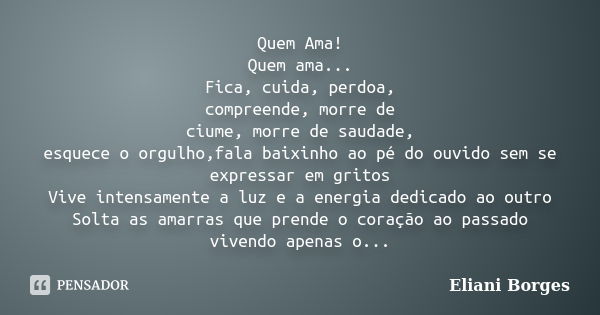 Quem Ama!
Quem ama...
Fica, cuida, perdoa,
compreende, morre de
ciume, morre de saudade,
esquece o orgulho,fala baixinho ao pé do ouvido sem se expressar em gritos
Vive intensamente a luz e a energia dedicado ao outro
Solta as amarras que prende o coração ao passado vivendo apenas o...

PENSADOR

Eliani Borges